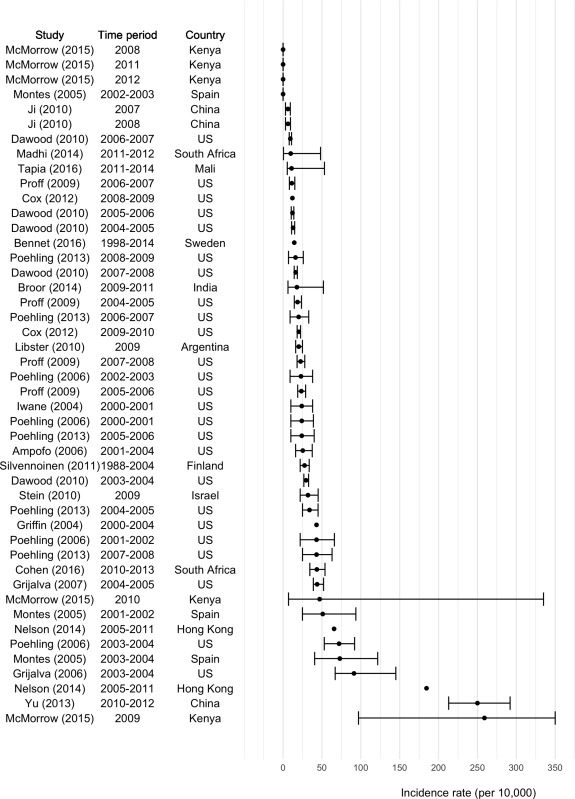 | Study | Time period | Country |
|---|---|---|
| McMorrow (2015) | 2008 | Kenya |
| McMorrow (2015) | 2011 | Kenya |
| McMorrow (2015) | 2012 | Kenya |
| Montes (2005) | 2002-2003 | Spain |
| Ji (2010) | 2007 | China |
| Ji (2010) | 2008 | China |
| Dawood (2010) | 2006-2007 | US |
| Madhi (2014) | 2011-2012 | South Africa |
| Tapia (2016) | 2011-2014 | Mali |
| Proff (2009) | 2006-2007 | US |
| Cox (2012) | 2008-2009 | US |
| Dawood (2010) | 2005-2006 | US |
| Dawood (2010) | 2004-2005 | US |
| Bennet (2016) | 1998-2014 | Sweden |
| Poehling (2013) | 2008-2009 | US |
| Dawood (2010) | 2007-2008 | US |
| Broor (2014) | 2009-2011 | India |
| Proff (2009) | 2004-2005 | US |
| Poehling (2013) | 2006-2007 | US |
| Cox (2012) | 2009-2010 | US |
| Libster (2010) | 2009 | Argentina |
| Proff (2009) | 2007-2008 | US |
| Poehling (2006) | 2002-2003 | US |
| Proff (2009) | 2005-2006 | US |
| Iwane (2004) | 2000-2001 | US |
| Poehling (2006) | 2000-2001 | US |
| Poehling (2013) | 2005-2006 | US |
| Ampofo (2006) | 2001-2004 | US |
| Silvennoinen (2011) | 1988-2004 | Finland |
| Dawood (2010) | 2003-2004 | US |
| Stein (2010) | 2009 | Israel |
| Poehling (2013) | 2004-2005 | US |
| Griffin (2004) | 2000-2004 | US |
| Poehling (2006) | 2001-2002 | US |
| Poehling (2013) | 2007-2008 | US |
| Cohen (2016) | 2010-2013 | South Africa |
| Grijalva (2007) | 2004-2005 | US |
| McMorrow (2015) | 2010 | Kenya |
| Montes (2005) | 2001-2002 | Spain |
| Nelson (2014) | 2005-2011 | Hong Kong |
| Poehling (2006) | 2003-2004 | US |
| Montes (2005) | 2003-2004 | Spain |
| Grijalva (2006) | 2003-2004 | US |
| Nelson (2014) | 2005-2011 | Hong Kong |
| Yu (2013) | 2010-2012 | China |
| McMorrow (2015) | 2009 | Kenya |

0 50 100 150 200 250 300 350

Incidence rate (per 10,000)